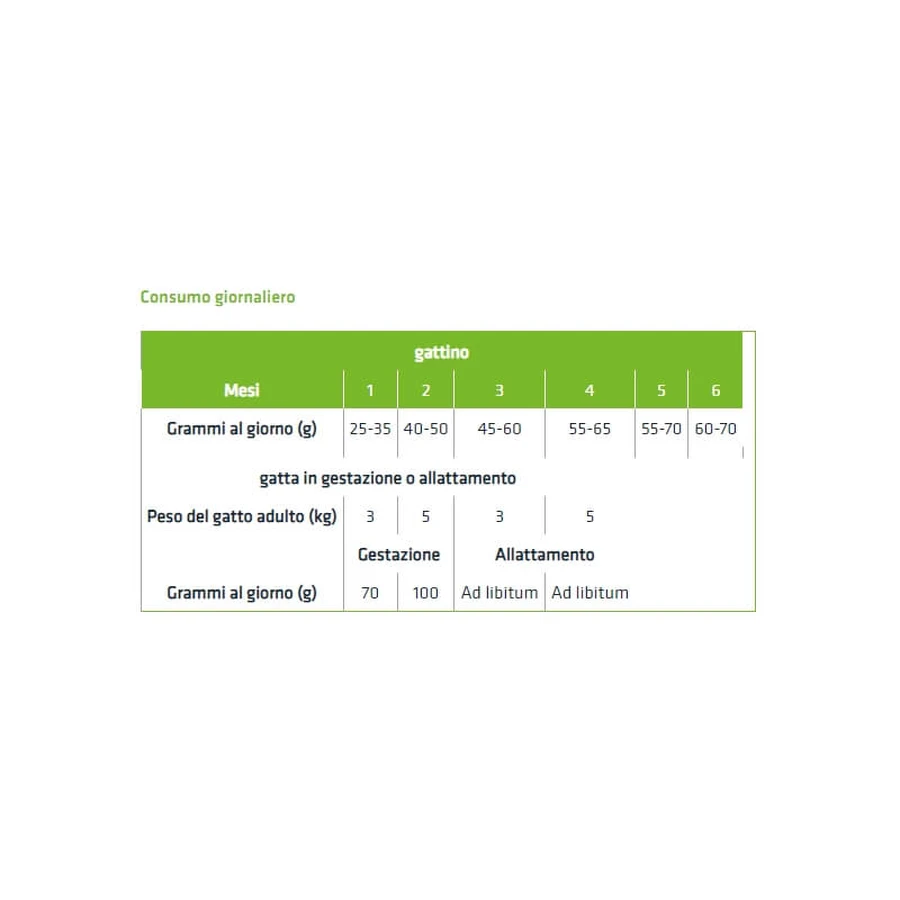 Consumo giornaliero

| gattino | | | | | | |
|---|---|---|---|---|---|---|
| Mesi | 1 | 2 | 3 | 4 | 5 | 6 |
| Grammi al giorno (g) | 25-35 | 40-50 | 45-60 | 55-65 | 55-70 | 60-70 |
| gatta in gestazione o allattamento | | | | | | |
| Peso del gatto adulto (kg) | 3 | 5 | 3 | 5 | | |
| | Gestazione | | Allattamento | | | |
| Grammi al giorno (g) | 70 | 100 | Ad libitum | Ad libitum | | |